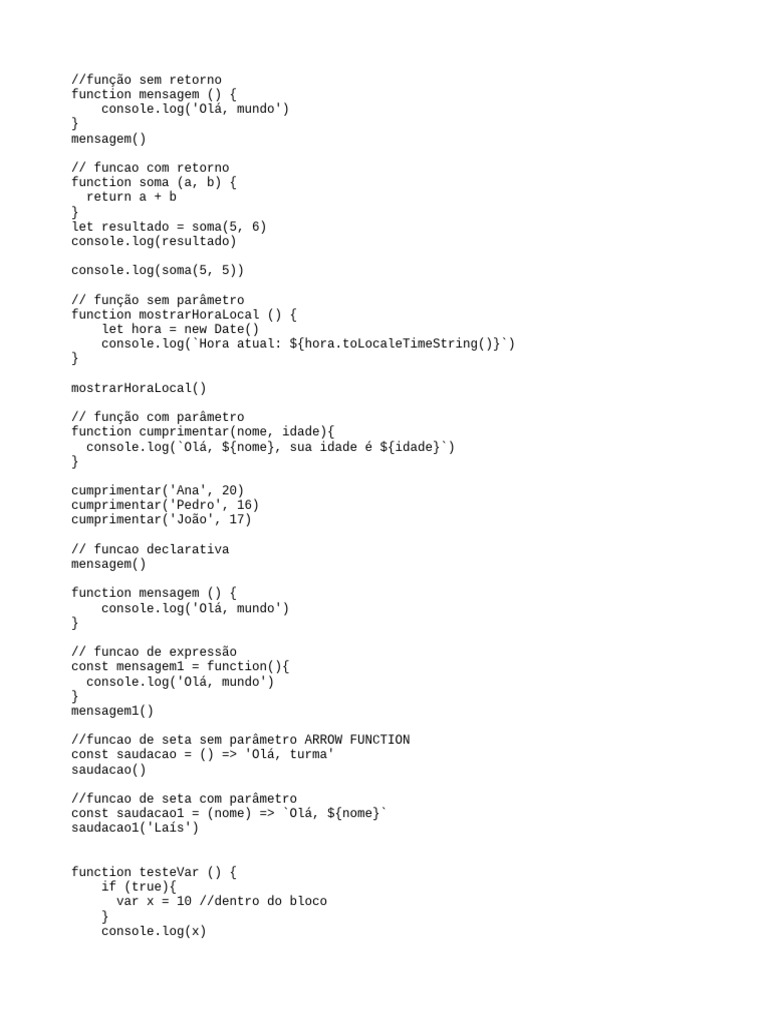 //função sem retorno
function mensagem () {
    console.log('Olá, mundo')
}
mensagem()

// funcao com retorno
function soma (a, b) {
  return a + b
}
let resultado = soma(5, 6)
console.log(resultado)

console.log(soma(5, 5))

// função sem parâmetro
function mostrarHoraLocal () {
    let hora = new Date()
    console.log(`Hora atual: ${hora.toLocaleTimeString()}`)
}

mostrarHoraLocal()

// função com parâmetro
function cumprimentar(nome, idade){
  console.log(`Olá, ${nome}, sua idade é ${idade}`)
}

cumprimentar('Ana', 20)
cumprimentar('Pedro', 16)
cumprimentar('João', 17)

// funcao declarativa
mensagem()

function mensagem () {
    console.log('Olá, mundo')
}

// funcao de expressão
const mensagem1 = function(){
  console.log('Olá, mundo')
}
mensagem1()

//funcao de seta sem parâmetro ARROW FUNCTION
const saudacao = () => 'Olá, turma'
saudacao()

//funcao de seta com parâmetro
const saudacao1 = (nome) => `Olá, ${nome}`
saudacao1('Laís')


function testeVar () {
    if (true){
      var x = 10 //dentro do bloco
    }
    console.log(x)